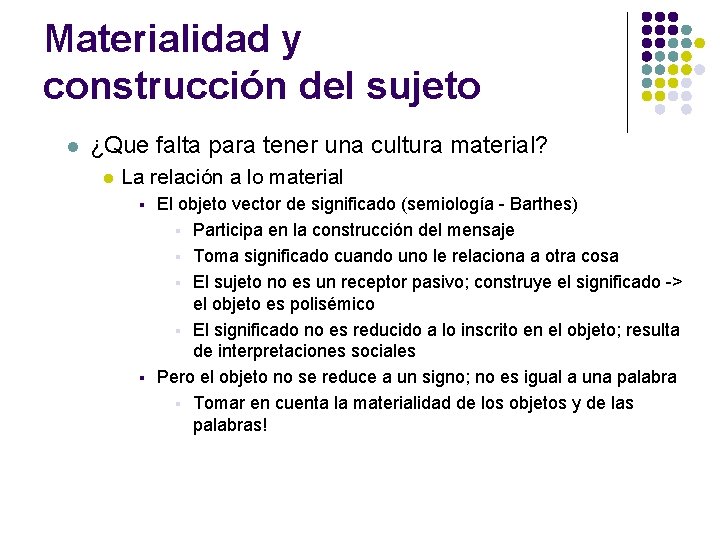 Materialidad y construcción del sujeto

¿Que falta para tener una cultura material?

La relación a lo material

El objeto vector de significado (semiología - Barthes)

Participa en la construcción del mensaje

Toma significado cuando uno le relaciona a otra cosa

El sujeto no es un receptor pasivo; construye el significado -> el objeto es polisémico

El significado no es reducido a lo inscrito en el objeto; resulta de interpretaciones sociales

Pero el objeto no se reduce a un signo; no es igual a una palabra

Tomar en cuenta la materialidad de los objetos y de las palabras!